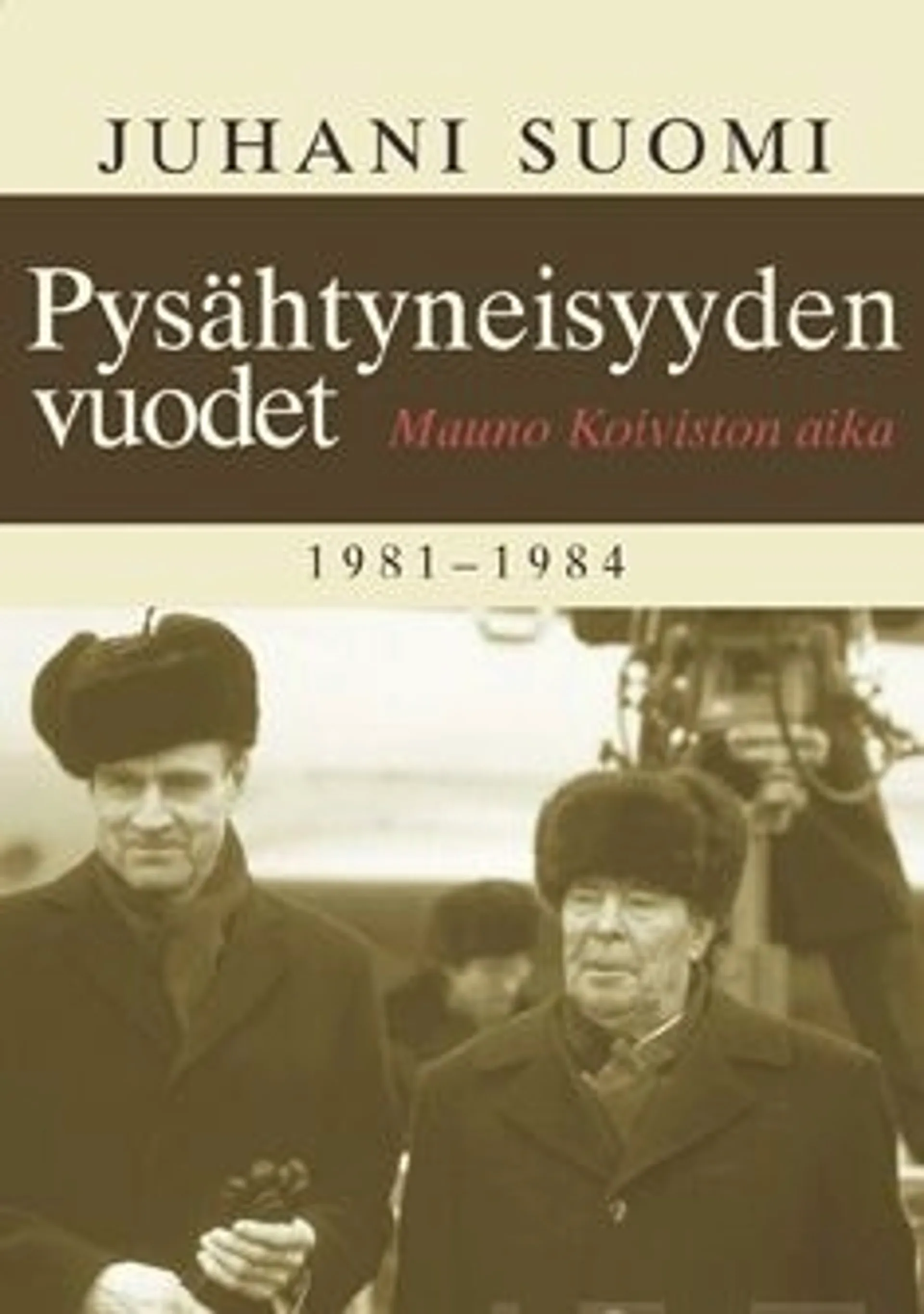 JUHANI SUOMI

Pysähtyneisyyden vuodet

Mauno Koiviston aika

1981–1984